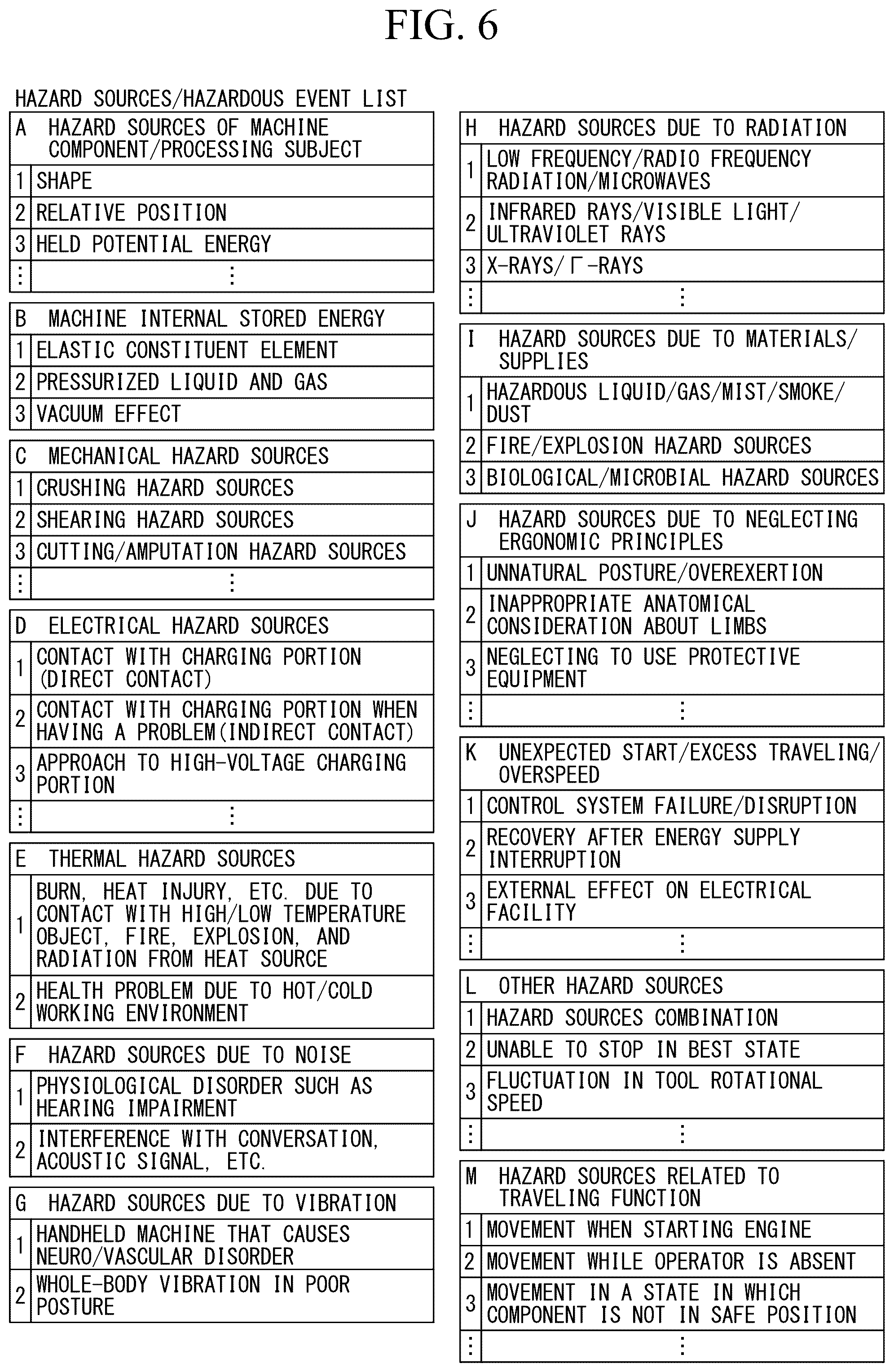 FIG. 6

HAZARD SOURCES/HAZARDOUS EVENT LIST

| A | HAZARD SOURCES OF MACHINE COMPONENT/PROCESSING SUBJECT |
|---|---|
| 1 | SHAPE |
| 2 | RELATIVE POSITION |
| 3 | HELD POTENTIAL ENERGY |
| ⋮ | ⋮ |

| B | MACHINE INTERNAL STORED ENERGY |
|---|---|
| 1 | ELASTIC CONSTITUENT ELEMENT |
| 2 | PRESSURIZED LIQUID AND GAS |
| 3 | VACUUM EFFECT |

| C | MECHANICAL HAZARD SOURCES |
|---|---|
| 1 | CRUSHING HAZARD SOURCES |
| 2 | SHEARING HAZARD SOURCES |
| 3 | CUTTING/AMPUTATION HAZARD SOURCES |
| ⋮ | ⋮ |

| D | ELECTRICAL HAZARD SOURCES |
|---|---|
| 1 | CONTACT WITH CHARGING PORTION (DIRECT CONTACT) |
| 2 | CONTACT WITH CHARGING PORTION WHEN HAVING A PROBLEM(INDIRECT CONTACT) |
| 3 | APPROACH TO HIGH-VOLTAGE CHARGING PORTION |
| ⋮ | ⋮ |

| E | THERMAL HAZARD SOURCES |
|---|---|
| 1 | BURN, HEAT INJURY, ETC. DUE TO CONTACT WITH HIGH/LOW TEMPERATURE OBJECT, FIRE, EXPLOSION, AND RADIATION FROM HEAT SOURCE |
| 2 | HEALTH PROBLEM DUE TO HOT/COLD WORKING ENVIRONMENT |

| F | HAZARD SOURCES DUE TO NOISE |
|---|---|
| 1 | PHYSIOLOGICAL DISORDER SUCH AS HEARING IMPAIRMENT |
| 2 | INTERFERENCE WITH CONVERSATION, ACOUSTIC SIGNAL, ETC. |

| G | HAZARD SOURCES DUE TO VIBRATION |
|---|---|
| 1 | HANDHELD MACHINE THAT CAUSES NEURO/VASCULAR DISORDER |
| 2 | WHOLE-BODY VIBRATION IN POOR POSTURE |

| H | HAZARD SOURCES DUE TO RADIATION |
|---|---|
| 1 | LOW FREQUENCY/RADIO FREQUENCY RADIATION/MICROWAVES |
| 2 | INFRARED RAYS/VISIBLE LIGHT/ ULTRAVIOLET RAYS |
| 3 | X-RAYS/Γ-RAYS |
| ⋮ | ⋮ |

| I | HAZARD SOURCES DUE TO MATERIALS/ SUPPLIES |
|---|---|
| 1 | HAZARDOUS LIQUID/GAS/MIST/SMOKE/ DUST |
| 2 | FIRE/EXPLOSION HAZARD SOURCES |
| 3 | BIOLOGICAL/MICROBIAL HAZARD SOURCES |

| J | HAZARD SOURCES DUE TO NEGLECTING ERGONOMIC PRINCIPLES |
|---|---|
| 1 | UNNATURAL POSTURE/OVEREXERTION |
| 2 | INAPPROPRIATE ANATOMICAL CONSIDERATION ABOUT LIMBS |
| 3 | NEGLECTING TO USE PROTECTIVE EQUIPMENT |
| ⋮ | ⋮ |

| K | UNEXPECTED START/EXCESS TRAVELING/ OVERSPEED |
|---|---|
| 1 | CONTROL SYSTEM FAILURE/DISRUPTION |
| 2 | RECOVERY AFTER ENERGY SUPPLY INTERRUPTION |
| 3 | EXTERNAL EFFECT ON ELECTRICAL FACILITY |
| ⋮ | ⋮ |

| L | OTHER HAZARD SOURCES |
|---|---|
| 1 | HAZARD SOURCES COMBINATION |
| 2 | UNABLE TO STOP IN BEST STATE |
| 3 | FLUCTUATION IN TOOL ROTATIONAL SPEED |
| ⋮ | ⋮ |

| M | HAZARD SOURCES RELATED TO TRAVELING FUNCTION |
|---|---|
| 1 | MOVEMENT WHEN STARTING ENGINE |
| 2 | MOVEMENT WHILE OPERATOR IS ABSENT |
| 3 | MOVEMENT IN A STATE IN WHICH COMPONENT IS NOT IN SAFE POSITION |
| ⋮ | ⋮ |